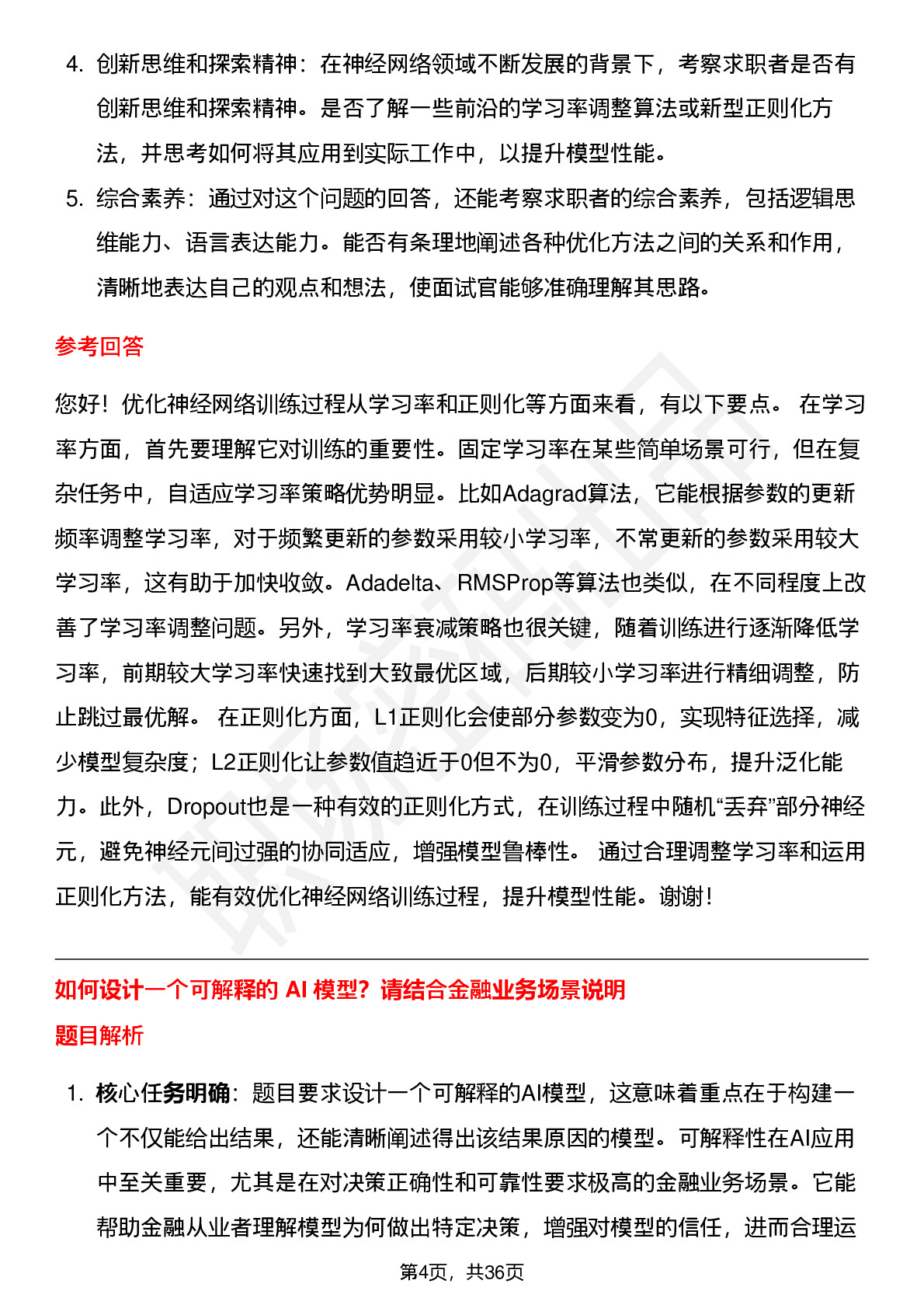 4. 创新思维和探索精神：在神经网络领域不断发展的背景下，考察求职者是否有创新思维和探索精神。是否了解一些前沿的学习率调整算法或新型正则化方法，并思考如何将其应用到实际工作中，以提升模型性能。

5. 综合素养：通过对这个问题的回答，还能考察求职者的综合素养，包括逻辑思维能力、语言表达能力。能否有条理地阐述各种优化方法之间的关系和作用，清晰地表达自己的观点和想法，使面试官能够准确理解其思路。

参考回答

您好！优化神经网络训练过程从学习率和正则化等方面来看，有以下要点。 在学习率方面，首先要理解它对训练的重要性。固定学习率在某些简单场景可行，但在复杂任务中，自适应学习率策略优势明显。比如Adagrad算法，它能根据参数的更新频率调整学习率，对于频繁更新的参数采用较小学习率，不常更新的参数采用较大学习率，这有助于加快收敛。Adadelta、RMSProp等算法也类似，在不同程度上改善了学习率调整问题。另外，学习率衰减策略也很关键，随着训练进行逐渐降低学习率，前期较大学习率快速找到大致最优区域，后期较小学习率进行精细调整，防止跳过最优解。 在正则化方面，L1正则化会使部分参数变为0，实现特征选择，减少模型复杂度；L2正则化让参数值趋近于0但不为0，平滑参数分布，提升泛化能力。此外，Dropout也是一种有效的正则化方式，在训练过程中随机“丢弃”部分神经元，避免神经元间过强的协同适应，增强模型鲁棒性。 通过合理调整学习率和运用正则化方法，能有效优化神经网络训练过程，提升模型性能。谢谢！

如何设计一个可解释的 AI 模型？请结合金融业务场景说明

题目解析

1. 核心任务明确：题目要求设计一个可解释的AI模型，这意味着重点在于构建一个不仅能给出结果，还能清晰阐述得出该结果原因的模型。可解释性在AI应用中至关重要，尤其是在对决策正确性和可靠性要求极高的金融业务场景。它能帮助金融从业者理解模型为何做出特定决策，增强对模型的信任，进而合理运

第4页，共36页